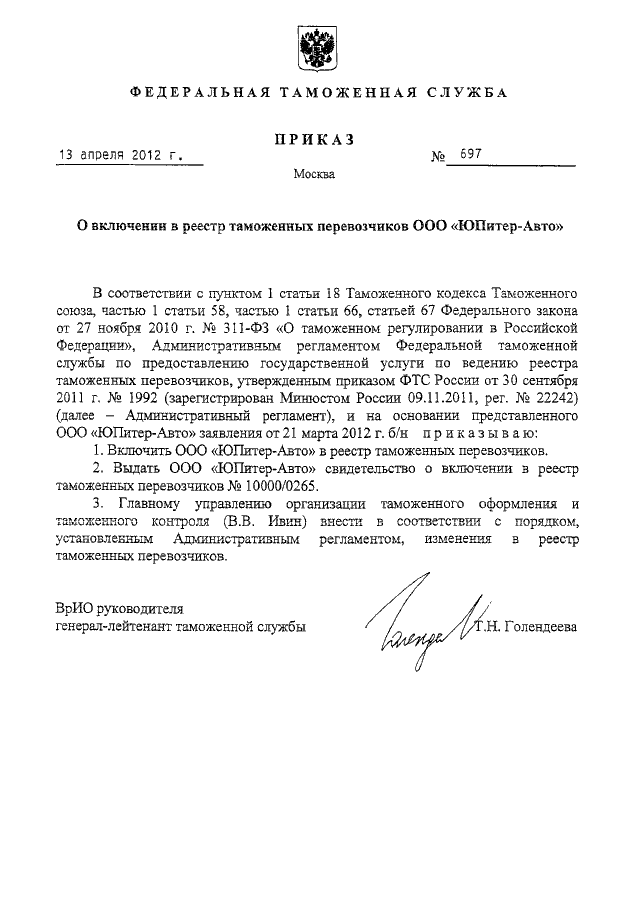 ФЕДЕРАЛЬНАЯ ТАМОЖЕННАЯ СЛУЖБА

ПРИКАЗ

13 апреля 2012 г. № 697

Москва

О включении в реестр таможенных перевозчиков ООО «ЮПитер-Авто»

В соответствии с пунктом 1 статьи 18 Таможенного кодекса Таможенного союза, частью 1 статьи 58, частью 1 статьи 66, статьей 67 Федерального закона от 27 ноября 2010 г. № 311-ФЗ «О таможенном регулировании в Российской Федерации», Административным регламентом Федеральной таможенной службы по предоставлению государственной услуги по ведению реестра таможенных перевозчиков, утвержденным приказом ФТС России от 30 сентября 2011 г. № 1992 (зарегистрирован Минюстом России 09.11.2011, рег. № 22242) (далее – Административный регламент), и на основании представленного ООО «ЮПитер-Авто» заявления от 21 марта 2012 г. б/н приказываю:

1. Включить ООО «ЮПитер-Авто» в реестр таможенных перевозчиков.

2. Выдать ООО «ЮПитер-Авто» свидетельство о включении в реестр таможенных перевозчиков № 10000/0265.

3. Главному управлению организации таможенного оформления и таможенного контроля (В.В. Ивин) внести в соответствии с порядком, установленным Административным регламентом, изменения в реестр таможенных перевозчиков.

ВрИО руководителя
генерал-лейтенант таможенной службы

Т.Н. Голендеева